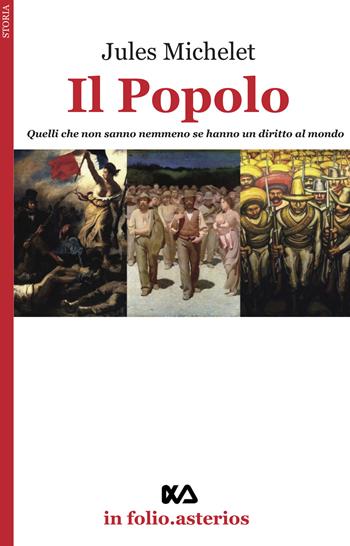 STORIA

Jules Michelet

Il Popolo

Quelli che non sanno nemmeno se hanno un diritto al mondo

in folio.asterios